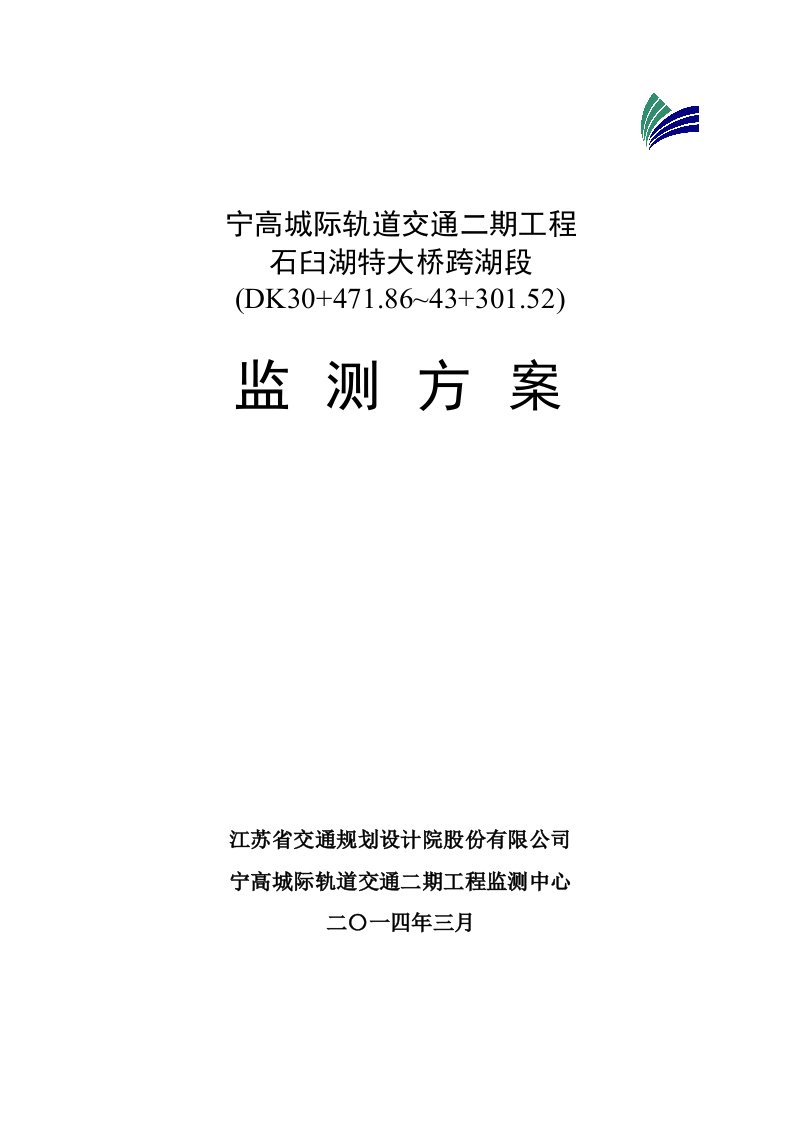 宁高城际轨道交通二期工程
石臼湖特大桥跨湖段
(DK30+471.86~43+301.52)

监 测 方 案

江苏省交通规划设计院股份有限公司
宁高城际轨道交通二期工程监测中心
二〇一四年三月